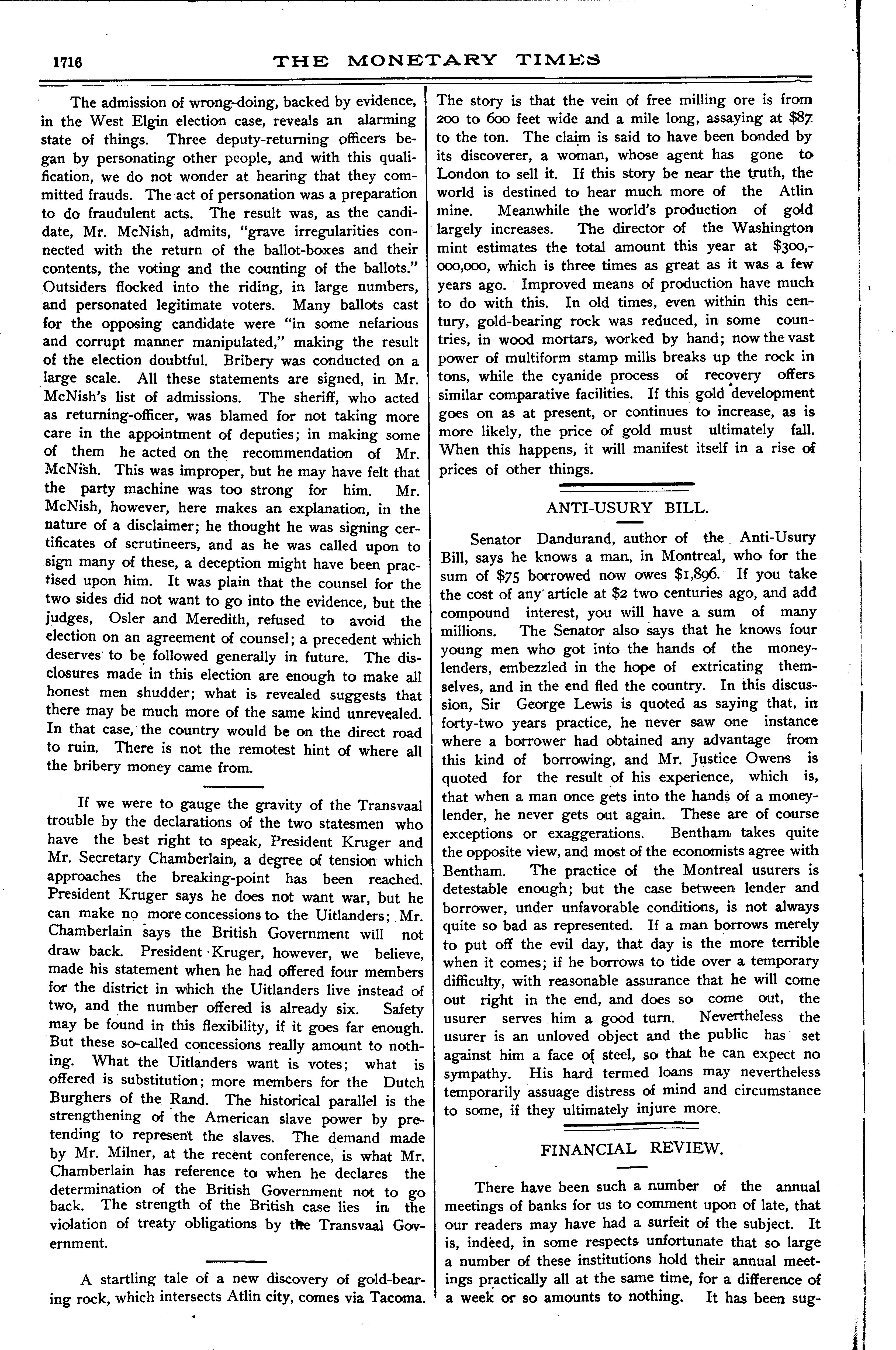 1716 THE MONETARY TIMES

The admission of wrong-doing, backed by evidence, in the West Elgin election case, reveals an alarming state of things. Three deputy-returning officers began by personating other people, and with this qualification, we do not wonder at hearing that they committed frauds. The act of personation was a preparation to do fraudulent acts. The result was, as the candidate, Mr. McNish, admits, "grave irregularities connected with the return of the ballot-boxes and their contents, the voting and the counting of the ballots." Outsiders flocked into the riding, in large numbers, and personated legitimate voters. Many ballots cast for the opposing candidate were "in some nefarious and corrupt manner manipulated," making the result of the election doubtful. Bribery was conducted on a large scale. All these statements are signed, in Mr. McNish's list of admissions. The sheriff, who acted as returning-officer, was blamed for not taking more care in the appointment of deputies; in making some of them he acted on the recommendation of Mr. McNish. This was improper, but he may have felt that the party machine was too strong for him. Mr. McNish, however, here makes an explanation, in the nature of a disclaimer; he thought he was signing certificates of scrutineers, and as he was called upon to sign many of these, a deception might have been practised upon him. It was plain that the counsel for the two sides did not want to go into the evidence, but the judges, Osler and Meredith, refused to avoid the election on an agreement of counsel; a precedent which deserves to be followed generally in future. The disclosures made in this election are enough to make all honest men shudder; what is revealed suggests that there may be much more of the same kind unrevealed. In that case, the country would be on the direct road to ruin. There is not the remotest hint of where all the bribery money came from.

If we were to gauge the gravity of the Transvaal trouble by the declarations of the two statesmen who have the best right to speak, President Kruger and Mr. Secretary Chamberlain, a degree of tension which approaches the breaking-point has been reached. President Kruger says he does not want war, but he can make no more concessions to the Uitlanders; Mr. Chamberlain says the British Government will not draw back. President Kruger, however, we believe, made his statement when he had offered four members for the district in which the Uitlanders live instead of two, and the number offered is already six. Safety may be found in this flexibility, if it goes far enough. But these so-called concessions really amount to nothing. What the Uitlanders want is votes; what is offered is substitution; more members for the Dutch Burghers of the Rand. The historical parallel is the strengthening of the American slave power by pretending to represent the slaves. The demand made by Mr. Milner, at the recent conference, is what Mr. Chamberlain has reference to when he declares the determination of the British Government not to go back. The strength of the British case lies in the violation of treaty obligations by the Transvaal Government.

A startling tale of a new discovery of gold-bearing rock, which intersects Atlin city, comes via Tacoma. The story is that the vein of free milling ore is from 200 to 600 feet wide and a mile long, assaying at $87 to the ton. The claim is said to have been bonded by its discoverer, a woman, whose agent has gone to London to sell it. If this story be near the truth, the world is destined to hear much more of the Atlin mine. Meanwhile the world's production of gold largely increases. The director of the Washington mint estimates the total amount this year at $300,000,000, which is three times as great as it was a few years ago. Improved means of production have much to do with this. In old times, even within this century, gold-bearing rock was reduced, in some countries, in wood mortars, worked by hand; now the vast power of multiform stamp mills breaks up the rock in tons, while the cyanide process of recovery offers similar comparative facilities. If this gold development goes on as at present, or continues to increase, as is more likely, the price of gold must ultimately fall. When this happens, it will manifest itself in a rise of prices of other things.

ANTI-USURY BILL.

Senator Dandurand, author of the Anti-Usury Bill, says he knows a man, in Montreal, who for the sum of $75 borrowed now owes $1,896. If you take the cost of any article at $2 two centuries ago, and add compound interest, you will have a sum of many millions. The Senator also says that he knows four young men who got into the hands of the money-lenders, embezzled in the hope of extricating themselves, and in the end fled the country. In this discussion, Sir George Lewis is quoted as saying that, in forty-two years practice, he never saw one instance where a borrower had obtained any advantage from this kind of borrowing, and Mr. Justice Owens is quoted for the result of his experience, which is, that when a man once gets into the hands of a money-lender, he never gets out again. These are of course exceptions or exaggerations. Bentham takes quite the opposite view, and most of the economists agree with Bentham. The practice of the Montreal usurers is detestable enough; but the case between lender and borrower, under unfavorable conditions, is not always quite so bad as represented. If a man borrows merely to put off the evil day, that day is the more terrible when it comes; if he borrows to tide over a temporary difficulty, with reasonable assurance that he will come out right in the end, and does so come out, the usurer serves him a good turn. Nevertheless the usurer is an unloved object and the public has set against him a face of steel, so that he can expect no sympathy. His hard termed loans may nevertheless temporarily assuage distress of mind and circumstance to some, if they ultimately injure more.

FINANCIAL REVIEW.

There have been such a number of the annual meetings of banks for us to comment upon of late, that our readers may have had a surfeit of the subject. It is, indeed, in some respects unfortunate that so large a number of these institutions hold their annual meetings practically all at the same time, for a difference of a week or so amounts to nothing. It has been sug-